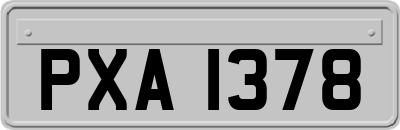 PXA 1378